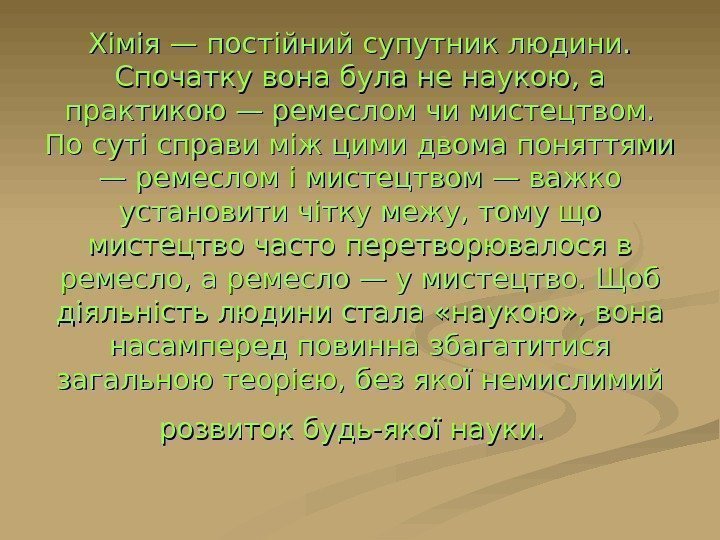 Хімія — постійний супутник людини. Спочатку вона була не наукою, а практикою — ремеслом чи мистецтвом. По суті справи між цими двома поняттями — ремеслом і мистецтвом — важко установити чітку межу, тому що мистецтво часто перетворювалося в ремесло, а ремесло — у мистецтво. Щоб діяльність людини стала «наукою», вона насамперед повинна збагатитися загальною теорією, без якої немислимий

розвиток будь-якої науки.